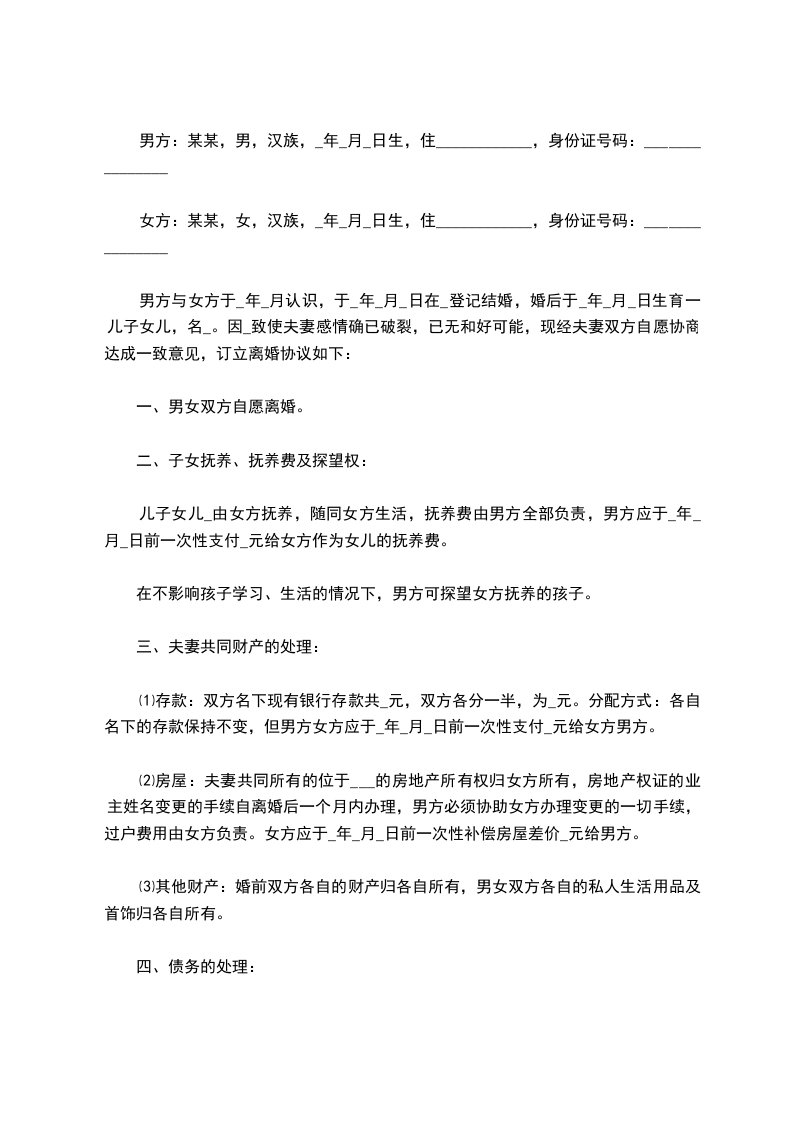 男方：某某，男，汉族，_年_月_日生，住____________，身份证号码：________________

女方：某某，女，汉族，_年_月_日生，住____________，身份证号码：________________

男方与女方于_年_月认识，于_年_月_日在_登记结婚，婚后于_年_月_日生育一儿子女儿，名_。因_致使夫妻感情确已破裂，已无和好可能，现经夫妻双方自愿协商达成一致意见，订立离婚协议如下：

一、男女双方自愿离婚。

二、子女抚养、抚养费及探望权：

儿子女儿_由女方抚养，随同女方生活，抚养费由男方全部负责，男方应于_年_月_日前一次性支付_元给女方作为女儿的抚养费。

在不影响孩子学习、生活的情况下，男方可探望女方抚养的孩子。

三、夫妻共同财产的处理：

⑴存款：双方名下现有银行存款共_元，双方各分一半，为_元。分配方式：各自名下的存款保持不变，但男方女方应于_年_月_日前一次性支付_元给女方男方。

⑵房屋：夫妻共同所有的位于___的房地产所有权归女方所有，房地产权证的业主姓名变更的手续自离婚后一个月内办理，男方必须协助女方办理变更的一切手续，过户费用由女方负责。女方应于_年_月_日前一次性补偿房屋差价_元给男方。

⑶其他财产：婚前双方各自的财产归各自所有，男女双方各自的私人生活用品及首饰归各自所有。

四、债务的处理：